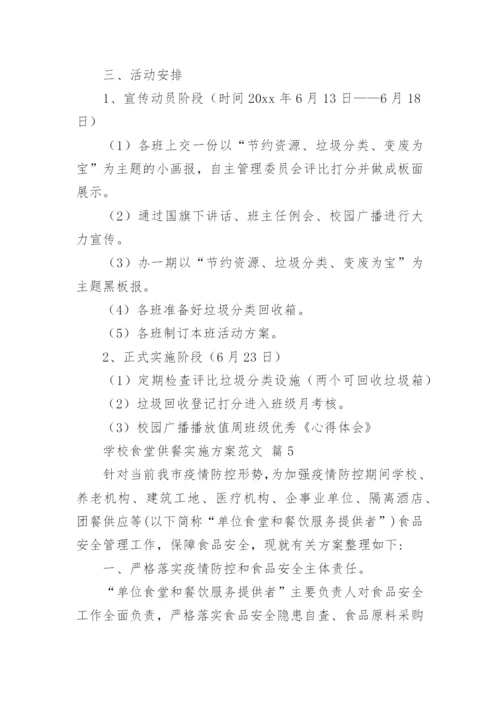 三、活动安排

1、宣传动员阶段（时间 20xx 年 6 月 13 日——6 月 18 日）

（1）各班上交一份以“节约资源、垃圾分类、变废为宝”为主题的小画报，自主管理委员会评比打分并做成板面展示。

（2）通过国旗下讲话、班主任例会、校园广播进行大力宣传。

（3）办一期以“节约资源、垃圾分类、变废为宝”为主题黑板报。

（4）各班准备好垃圾分类回收箱。

（5）各班制订本班活动方案。

2、正式实施阶段（6 月 23 日）

（1）定期检查评比垃圾分类设施（两个可回收垃圾箱）

（2）垃圾回收登记打分进入班级月考核。

（3）校园广播播放值周班级优秀《心得体会》

学校食堂供餐实施方案范文 篇 5

针对当前我市疫情防控形势，为加强疫情防控期间学校、养老机构、建筑工地、医疗机构、企事业单位、隔离酒店、团餐供应等(以下简称“单位食堂和餐饮服务提供者”)食品安全管理工作，保障食品安全，现就有关方案整理如下：

一、严格落实疫情防控和食品安全主体责任。

“单位食堂和餐饮服务提供者”主要负责人对食品安全工作全面负责，严格落实食品安全隐患自查、食品原料采购